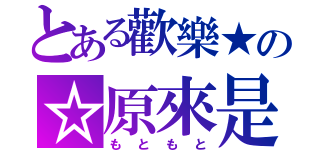 とある歡樂★の
☆原來是
もともと